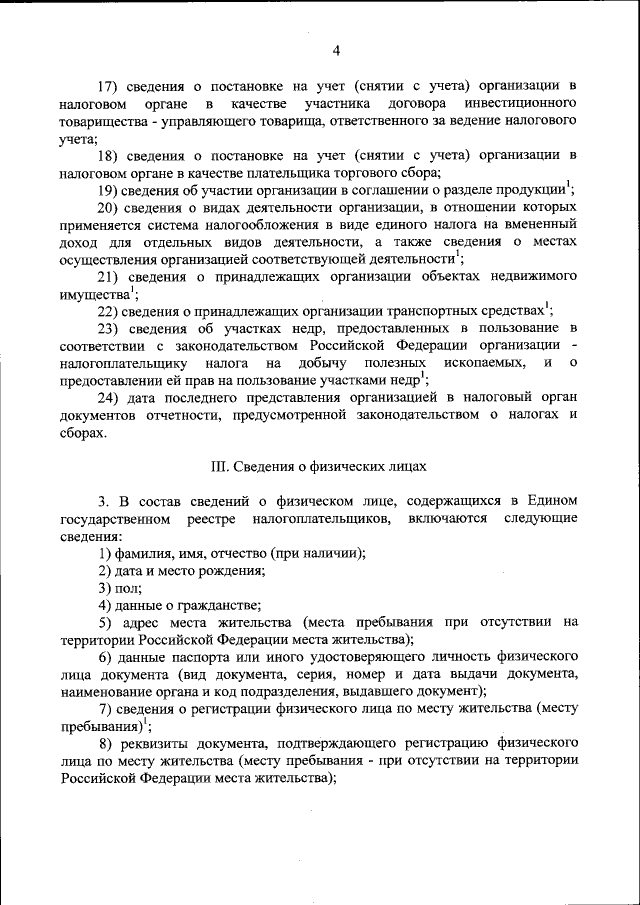 4

17) сведения о постановке на учет (снятии с учета) организации в налоговом органе в качестве участника договора инвестиционного товарищества - управляющего товарища, ответственного за ведение налогового учета;

18) сведения о постановке на учет (снятии с учета) организации в налоговом органе в качестве плательщика торгового сбора;

19) сведения об участии организации в соглашении о разделе продукции$^1$;

20) сведения о видах деятельности организации, в отношении которых применяется система налогообложения в виде единого налога на вмененный доход для отдельных видов деятельности, а также сведения о местах осуществления организацией соответствующей деятельности$^1$;

21) сведения о принадлежащих организации объектах недвижимого имущества$^1$;

22) сведения о принадлежащих организации транспортных средствах$^1$;

23) сведения об участках недр, предоставленных в пользование в соответствии с законодательством Российской Федерации организации - налогоплательщику налога на добычу полезных ископаемых, и о предоставлении ей прав на пользование участками недр$^1$;

24) дата последнего представления организацией в налоговый орган документов отчетности, предусмотренной законодательством о налогах и сборах.

III. Сведения о физических лицах

3. В состав сведений о физическом лице, содержащихся в Едином государственном реестре налогоплательщиков, включаются следующие сведения:

1) фамилия, имя, отчество (при наличии);

2) дата и место рождения;

3) пол;

4) данные о гражданстве;

5) адрес места жительства (места пребывания при отсутствии на территории Российской Федерации места жительства);

6) данные паспорта или иного удостоверяющего личность физического лица документа (вид документа, серия, номер и дата выдачи документа, наименование органа и код подразделения, выдавшего документ);

7) сведения о регистрации физического лица по месту жительства (месту пребывания)$^1$;

8) реквизиты документа, подтверждающего регистрацию физического лица по месту жительства (месту пребывания - при отсутствии на территории Российской Федерации места жительства);